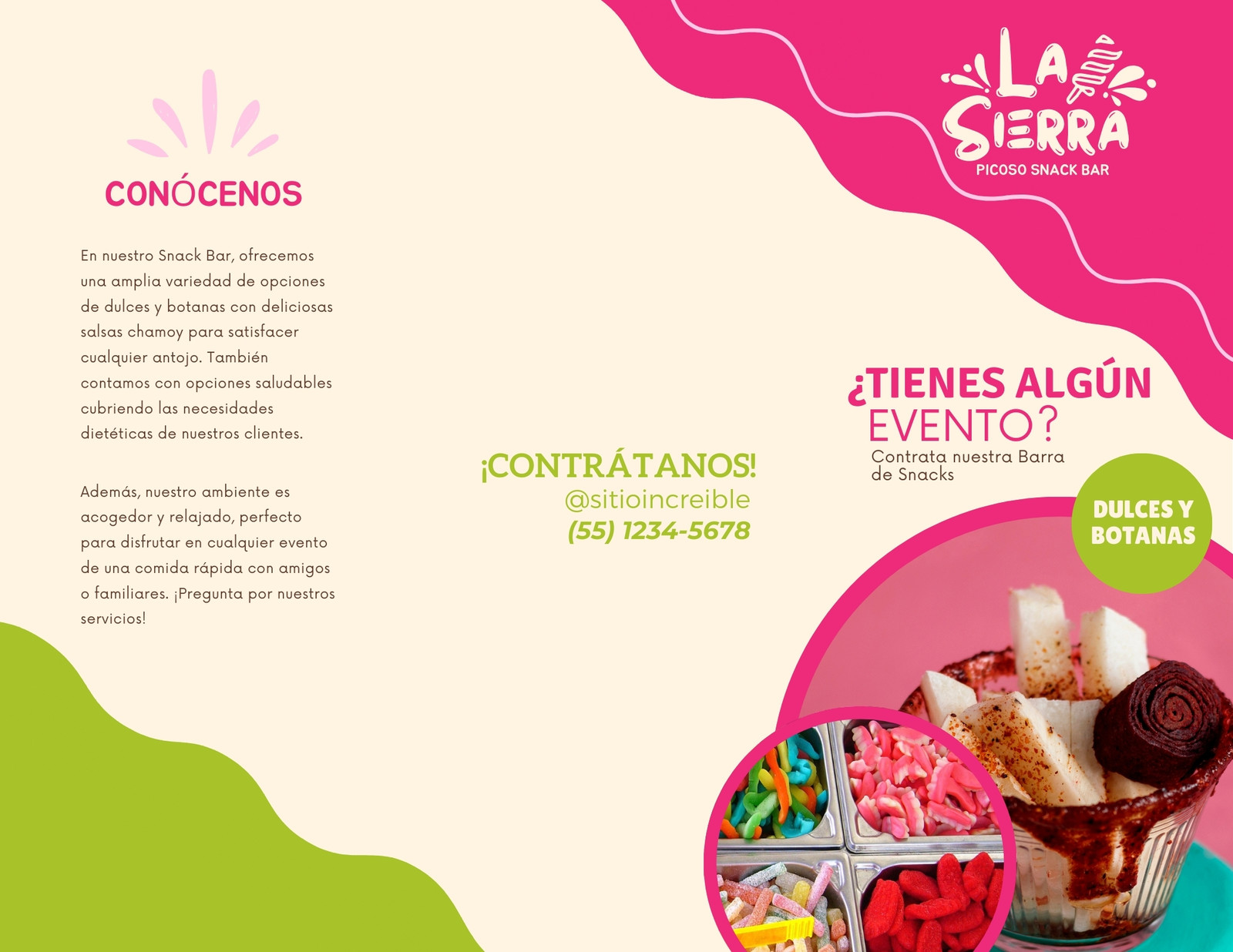 CONÓCENOS

En nuestro Snack Bar, ofrecemos una amplia variedad de opciones de dulces y botanas con deliciosas salsas chamoy para satisfacer cualquier antojo. También contamos con opciones saludables cubriendo las necesidades dietéticas de nuestros clientes.

Además, nuestro ambiente es acogedor y relajado, perfecto para disfrutar en cualquier evento de una comida rápida con amigos o familiares. ¡Pregunta por nuestros servicios!

¡CONTRÁTANOS!
@sitioincreible
(55) 1234-5678

LA SIERRA
PICOSO SNACK BAR

¿TIENES ALGÚN EVENTO?
Contrata nuestra Barra de Snacks

DULCES Y BOTANAS